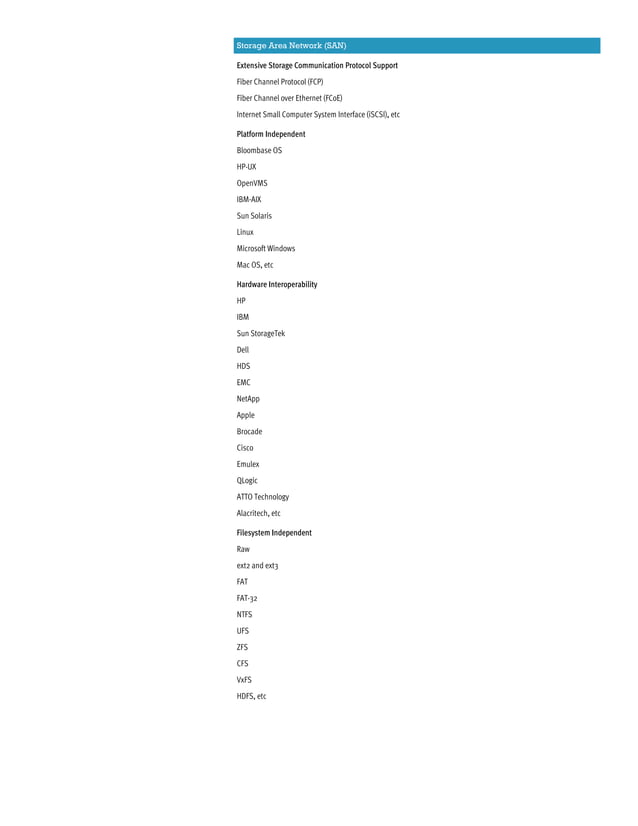 Storage Area Network (SAN)

Extensive Storage Communication Protocol Support

Fiber Channel Protocol (FCP)

Fiber Channel over Ethernet (FCoE)

Internet Small Computer System Interface (iSCSI), etc

Platform Independent

Bloombase OS

HP-UX

OpenVMS

IBM-AIX

Sun Solaris

Linux

Microsoft Windows

Mac OS, etc

Hardware Interoperability

HP

IBM

Sun StorageTek

Dell

HDS

EMC

NetApp

Apple

Brocade

Cisco

Emulex

QLogic

ATTO Technology

Alacritech, etc

Filesystem Independent

Raw

ext2 and ext3

FAT

FAT-32

NTFS

UFS

ZFS

CFS

VxFS

HDFS, etc